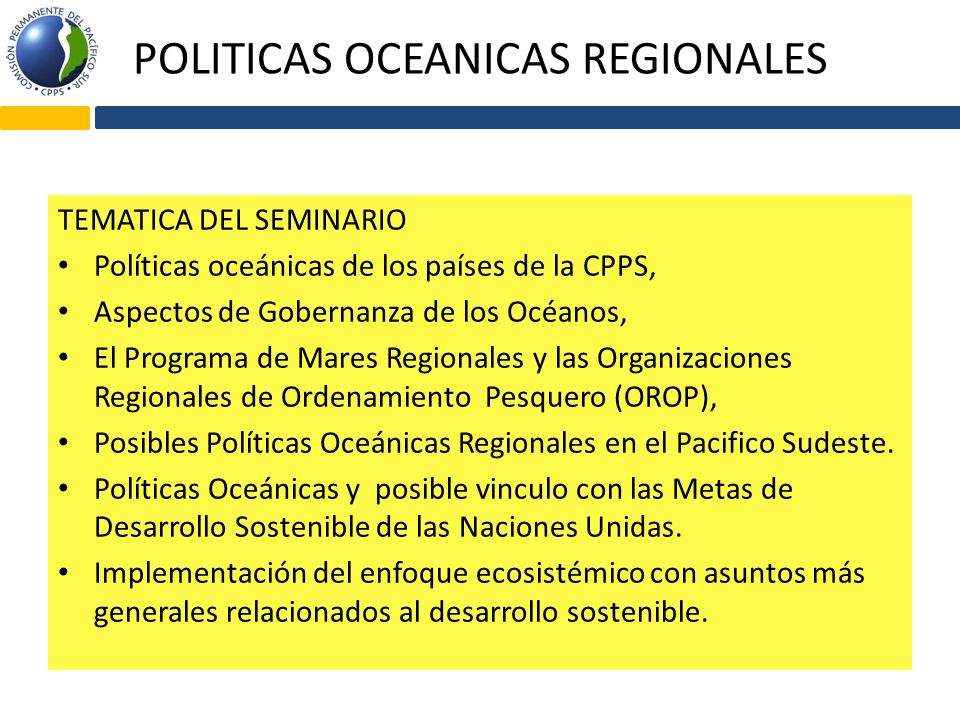 COMISIÓN PERMANENTE DEL PACÍFICO SUR • CPPS •

POLITICAS OCEANICAS REGIONALES

TEMATICA DEL SEMINARIO
• Políticas oceánicas de los países de la CPPS,
• Aspectos de Gobernanza de los Océanos,
• El Programa de Mares Regionales y las Organizaciones Regionales de Ordenamiento Pesquero (OROP),
• Posibles Políticas Oceánicas Regionales en el Pacifico Sudeste.
• Políticas Oceánicas y posible vinculo con las Metas de Desarrollo Sostenible de las Naciones Unidas.
• Implementación del enfoque ecosistémico con asuntos más generales relacionados al desarrollo sostenible.